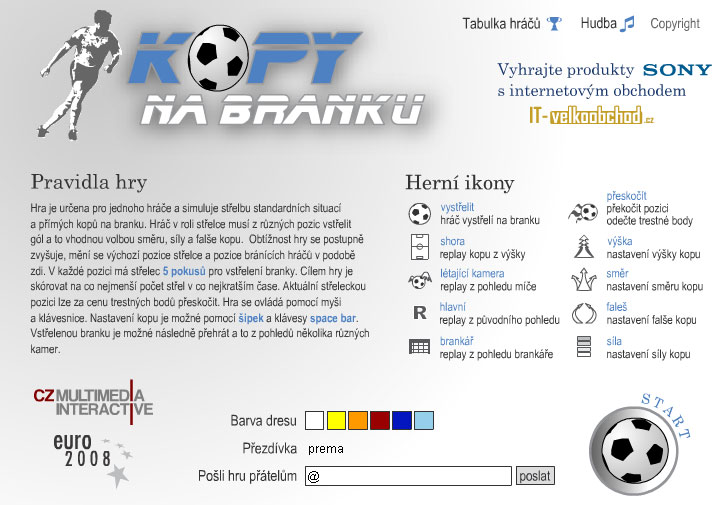 Tabulka hráčů Hudba Copyright

KOPY NA BRANKU

Vyhrajte produkty SONY s internetovým obchodem

IT-velkoobchod.cz

Pravidla hry

Hra je určena pro jednoho hráče a simuluje střelbu standardních situací a přímých kopů na branku. Hráč v roli střelce musí z různých pozic vstřelit gól a to vhodnou volbou směru, síly a falše kopu. Obtížnost hry se postupně zvyšuje, mění se výchozí pozice střelce a pozice bránících hráčů v podobě zdi. V každé pozici má střelec 5 pokusů pro vstřelení branky. Cílem hry je skórovat na co nejmenší počet střel v co nejkratším čase. Aktuální střeleckou pozici lze za cenu trestných bodů přeskočit. Hra se ovládá pomocí myši a klávesnice. Nastavení kopu je možné pomocí šipek a klávesy space bar. Vstřelenou branku je možné následně přehrát a to z pohledů několika různých kamer.

Herní ikony

vystřelit
hráč vystřelí na branku

shora
replay kopu z výšky

létající kamera
replay z pohledu míče

R hlavní
replay z původního pohledu

brankář
replay z pohledu brankáře

přeskočit
překočit pozici odečte trestné body

výška
nastavení výšky kopu

směr
nastavení směru kopu

faleš
nastavení falše kopu

síla
nastavení síly kopu

CZ MULTIMEDIA INTERACTIVE

euro 2008

Barva dresu

Přezdívka prema

Pošli hru přátelům @ poslat

START